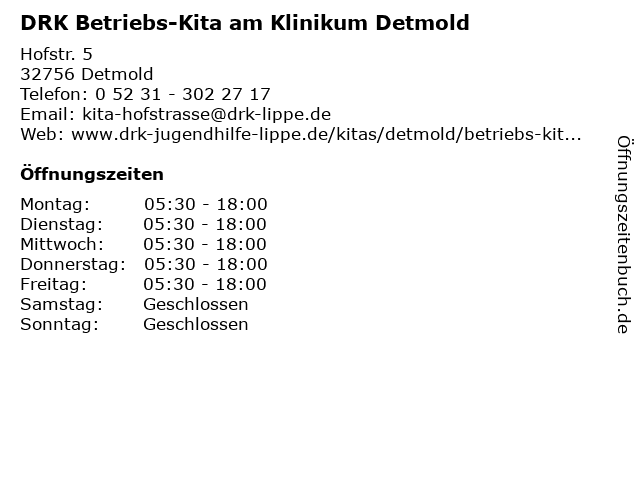 DRK Betriebs-Kita am Klinikum Detmold

Hofstr. 5
32756 Detmold
Telefon: 0 52 31 - 302 27 17
Email: kita-hofstrasse@drk-lippe.de
Web: www.drk-jugendhilfe-lippe.de/kitas/detmold/betriebs-kit...

Öffnungszeiten

Montag: 05:30 - 18:00
Dienstag: 05:30 - 18:00
Mittwoch: 05:30 - 18:00
Donnerstag: 05:30 - 18:00
Freitag: 05:30 - 18:00
Samstag: Geschlossen
Sonntag: Geschlossen

Öffnungszeitenbuch.de